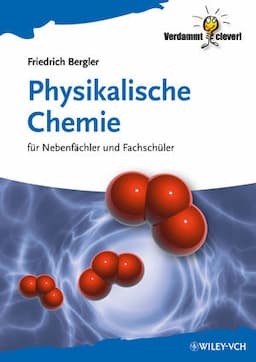 Verdammt clever!

Friedrich Bergler

Physikalische Chemie

für Nebenfächler und Fachschüler

WILEY-VCH